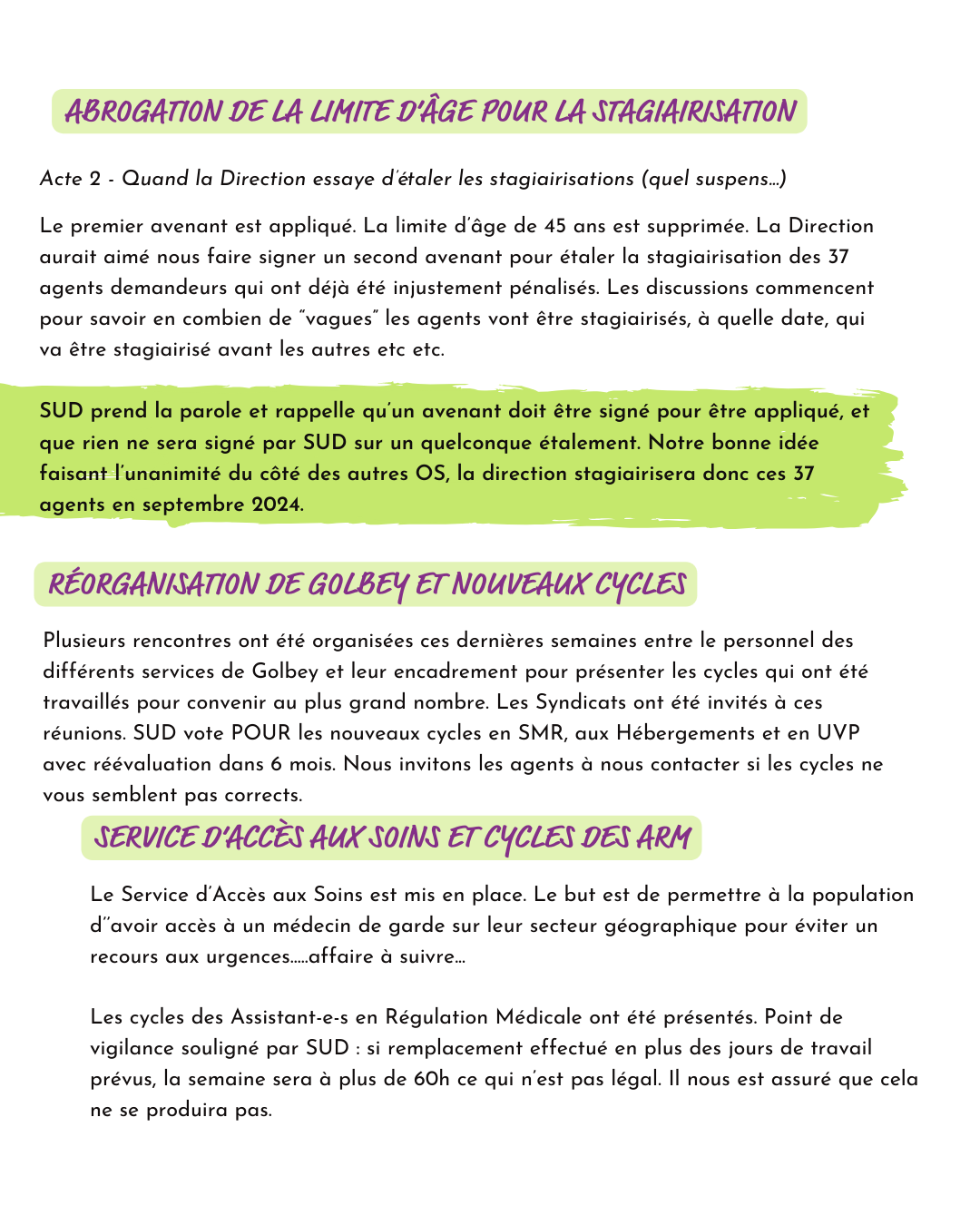 ABROGATION DE LA LIMITE D'ÂGE POUR LA STAGIAIRISATION

Acte 2 - Quand la Direction essaye d'étaler les stagiairisations (quel suspens...)

Le premier avenant est appliqué. La limite d'âge de 45 ans est supprimée. La Direction aurait aimé nous faire signer un second avenant pour étaler la stagiairisation des 37 agents demandeurs qui ont déjà été injustement pénalisés. Les discussions commencent pour savoir en combien de "vagues" les agents vont être stagiairisés, à quelle date, qui va être stagiairisé avant les autres etc etc.

SUD prend la parole et rappelle qu'un avenant doit être signé pour être appliqué, et que rien ne sera signé par SUD sur un quelconque étalement. Notre bonne idée faisant l'unanimité du côté des autres OS, la direction stagiairisera donc ces 37 agents en septembre 2024.

RÉORGANISATION DE GOLBEY ET NOUVEAUX CYCLES

Plusieurs rencontres ont été organisées ces dernières semaines entre le personnel des différents services de Golbey et leur encadrement pour présenter les cycles qui ont été travaillés pour convenir au plus grand nombre. Les Syndicats ont été invités à ces réunions. SUD vote POUR les nouveaux cycles en SMR, aux Hébergements et en UVP avec réévaluation dans 6 mois. Nous invitons les agents à nous contacter si les cycles ne vous semblent pas corrects.

SERVICE D'ACCÈS AUX SOINS ET CYCLES DES ARM

Le Service d'Accès aux Soins est mis en place. Le but est de permettre à la population d''avoir accès à un médecin de garde sur leur secteur géographique pour éviter un recours aux urgences.....affaire à suivre...

Les cycles des Assistant-e-s en Régulation Médicale ont été présentés. Point de vigilance souligné par SUD : si remplacement effectué en plus des jours de travail prévus, la semaine sera à plus de 60h ce qui n'est pas légal. Il nous est assuré que cela ne se produira pas.